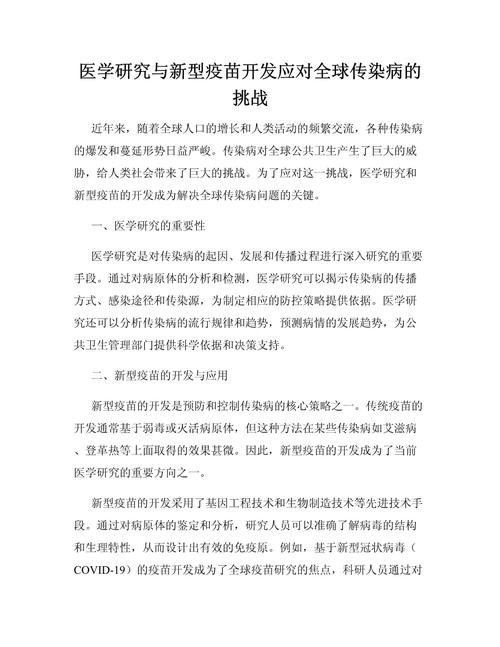 医学研究与新型疫苗开发应对全球传染病的挑战

近年来，随着全球人口的增长和人类活动的频繁交流，各种传染病的爆发和蔓延形势日益严峻。传染病对全球公共卫生产生了巨大的威胁，给人类社会带来了巨大的挑战。为了应对这一挑战，医学研究和新型疫苗的开发成为解决全球传染病问题的关键。

一、医学研究的重要性

医学研究是对传染病的起因、发展和传播过程进行深入研究的重要手段。通过对病原体的分析和检测，医学研究可以揭示传染病的传播方式、感染途径和传染源，为制定相应的防控策略提供依据。医学研究还可以分析传染病的流行规律和趋势，预测病情的发展趋势，为公共卫生管理部门提供科学依据和决策支持。

二、新型疫苗的开发与应用

新型疫苗的开发是预防和控制传染病的核心策略之一。传统疫苗的开发通常基于弱毒或灭活病原体，但这种方法在某些传染病如艾滋病、登革热等上面取得的效果甚微。因此，新型疫苗的开发成为了当前医学研究的重要方向之一。

新型疫苗的开发采用了基因工程技术和生物制造技术等先进技术手段。通过对病原体的鉴定和分析，研究人员可以准确了解病毒的结构和生理特性，从而设计出有效的免疫原。例如，基于新型冠状病毒（COVID-19）的疫苗开发成为了全球疫苗研究的焦点，科研人员通过对